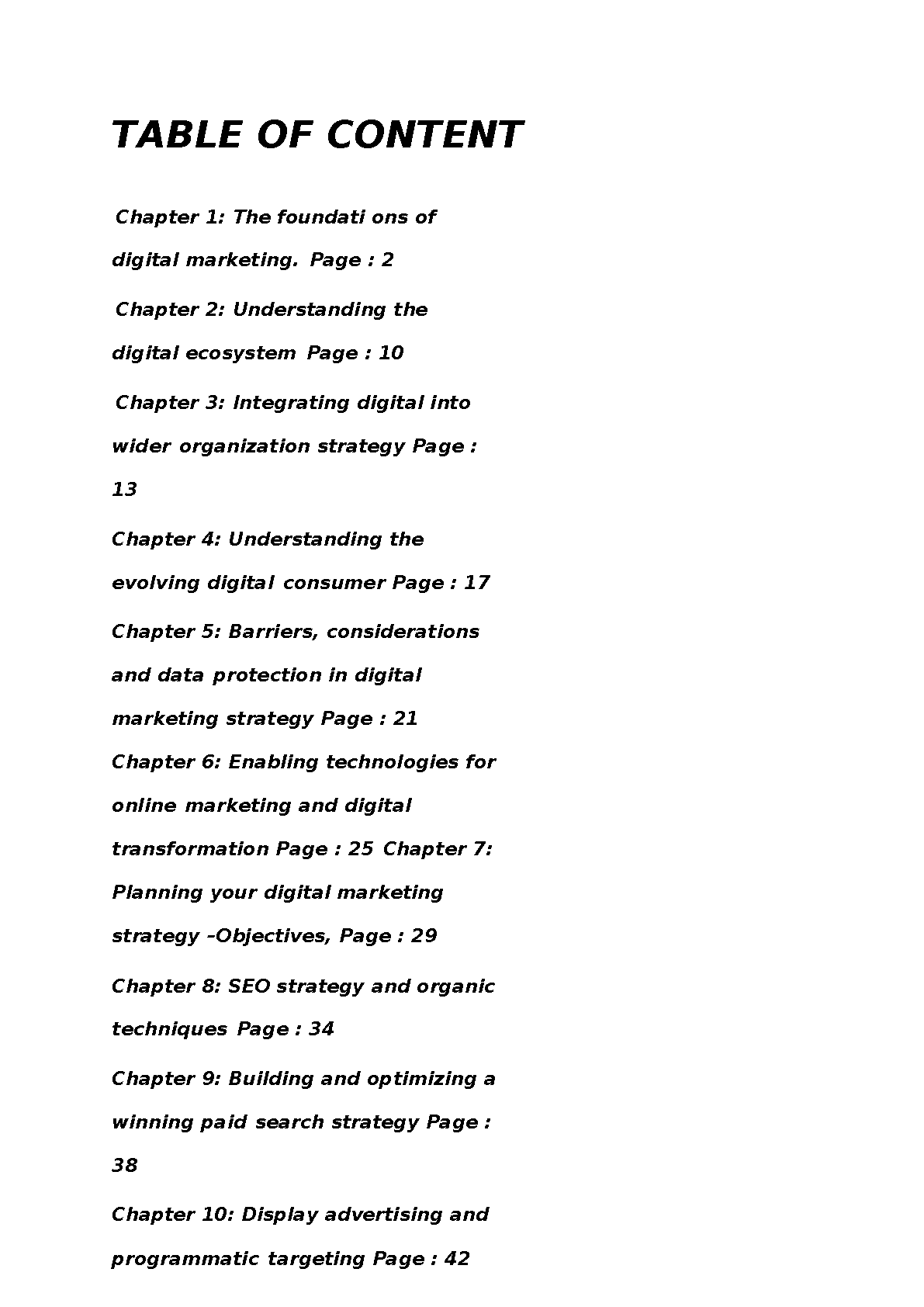 TABLE OF CONTENT

Chapter 1: The foundati ons of digital marketing. Page : 2

Chapter 2: Understanding the digital ecosystem Page : 10

Chapter 3: Integrating digital into wider organization strategy Page : 13

Chapter 4: Understanding the evolving digital consumer Page : 17

Chapter 5: Barriers, considerations and data protection in digital marketing strategy Page : 21

Chapter 6: Enabling technologies for online marketing and digital transformation Page : 25 Chapter 7: Planning your digital marketing strategy –Objectives, Page : 29

Chapter 8: SEO strategy and organic techniques Page : 34

Chapter 9: Building and optimizing a winning paid search strategy Page : 38

Chapter 10: Display advertising and programmatic targeting Page : 42